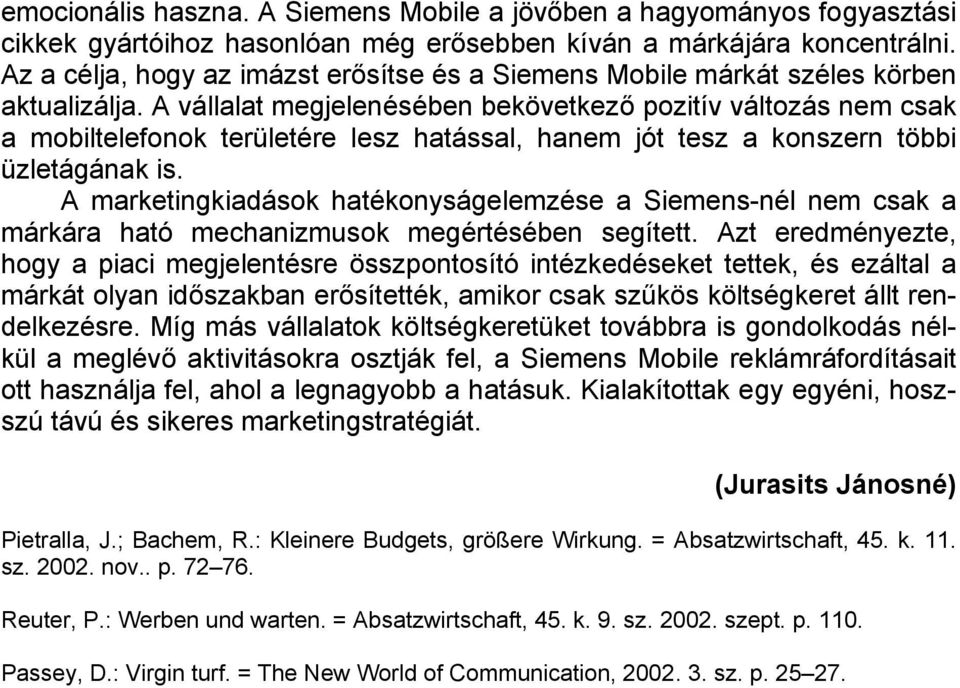 emocionális haszna. A Siemens Mobile a jövőben a hagyományos fogyasztási cikkek gyártóihoz hasonlóan még erősebben kíván a márkájára koncentrálni. Az a célja, hogy az imázst erősítse és a Siemens Mobile márkát széles körben aktualizálja. A vállalat megjelenésében bekövetkező pozitív változás nem csak a mobiltelefonok területére lesz hatással, hanem jót tesz a konszern többi üzletágának is.

A marketingkiadások hatékonyságelemzése a Siemens-nél nem csak a márkára ható mechanizmusok megértésében segített. Azt eredményezte, hogy a piaci megjelentésre összpontosító intézkedéseket tettek, és ezáltal a márkát olyan időszakban erősítették, amikor csak szűkös költségkeret állt rendelkezésre. Míg más vállalatok költségkeretüket továbbra is gondolkodás nélkül a meglévő aktivitásokra osztják fel, a Siemens Mobile reklámráfordításait ott használja fel, ahol a legnagyobb a hatásuk. Kialakítottak egy egyéni, hosszú távú és sikeres marketingstratégiát.

(Jurasits Jánosné)

Pietralla, J.; Bachem, R.: Kleinere Budgets, größere Wirkung. = Absatzwirtschaft, 45. k. 11. sz. 2002. nov.. p. 72–76.

Reuter, P.: Werben und warten. = Absatzwirtschaft, 45. k. 9. sz. 2002. szept. p. 110.

Passey, D.: Virgin turf. = The New World of Communication, 2002. 3. sz. p. 25–27.